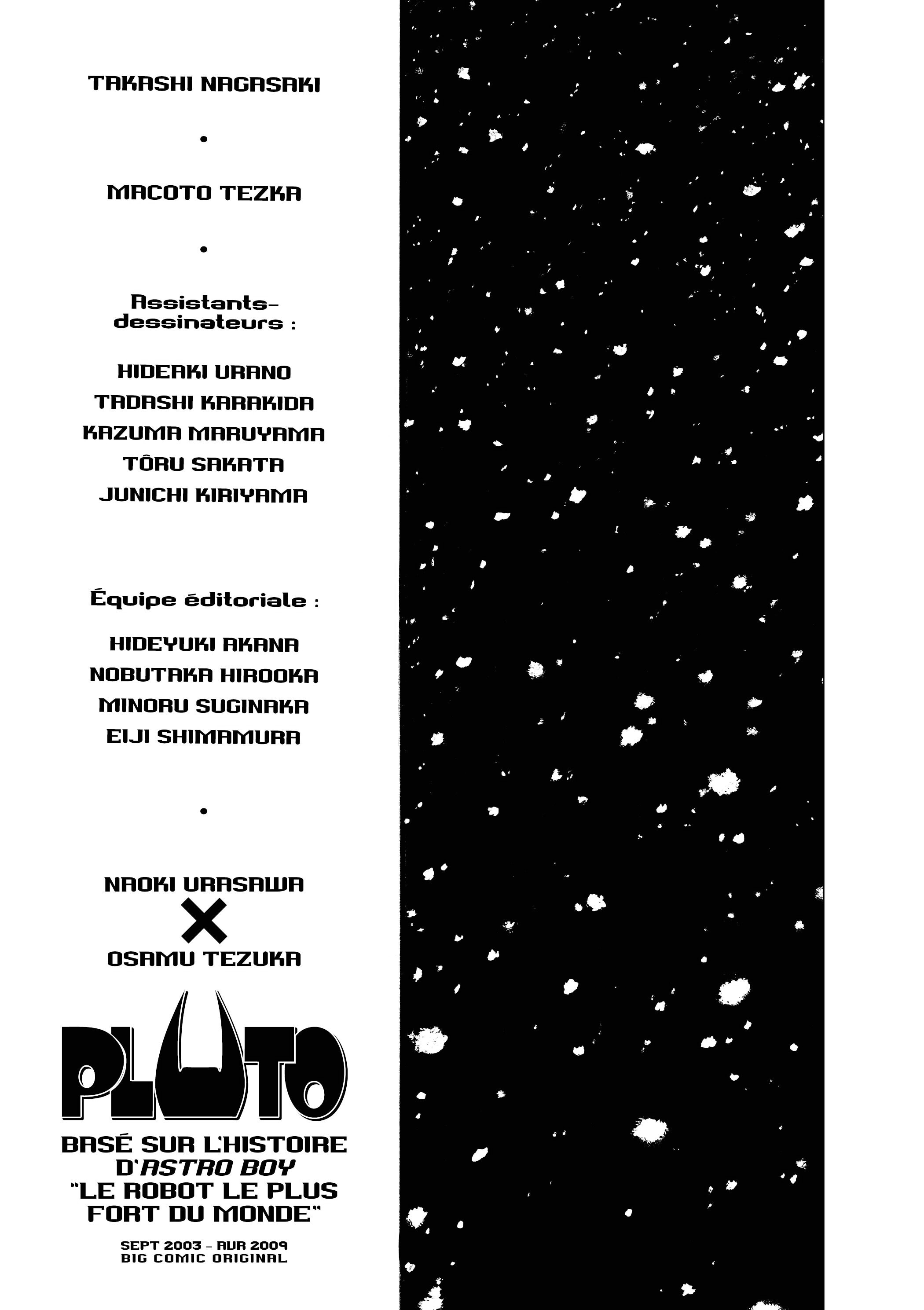 TAKASHI NAGASAKI

•

MACOTO TEZKA

•

Assistants-dessinateurs :

HIDEAKI URANO
TADASHI KARAKIDA
KAZUMA MARUYAMA
TÔRU SAKATA
JUNICHI KIRIYAMA

Équipe éditoriale :

HIDEYUKI AKANA
NOBUTAKA HIROOKA
MINORU SUGINAKA
EIJI SHIMAMURA

•

NAOKI URASAWA
X
OSAMU TEZUKA

PLUTO

BASÉ SUR L'HISTOIRE D'ASTRO BOY "LE ROBOT LE PLUS FORT DU MONDE"

SEPT 2003 - AVR 2009
BIG COMIC ORIGINAL